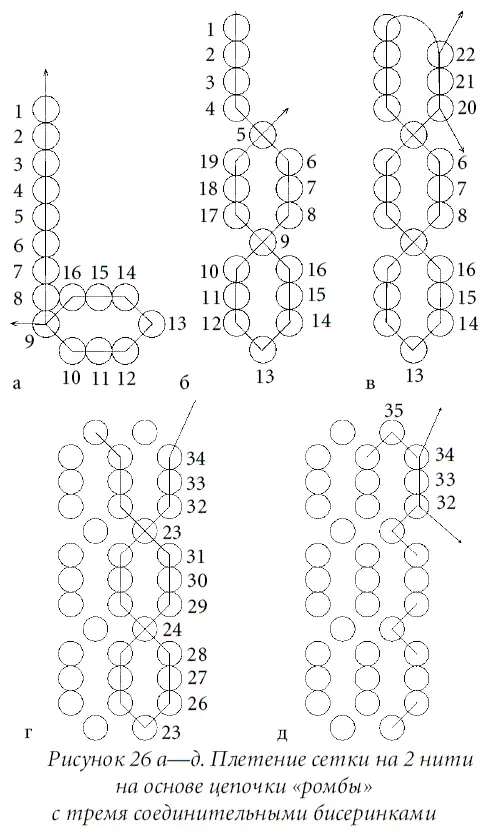 1
2
3
4
5
6
7
8
9
16 15 14
13
10 11 12
а

1
2
3
4
5
19
18
17
6
7
8
9
10
11
12
16
15
14
13
б

22
21
20
6
7
8
16
15
14
13
в

34
33
32
23
31
30
29
24
28
27
26
23
г

35
34
33
32
д

Рисунок 26 а—д. Плетение сетки на 2 нити на основе цепочки «ромбы» с тремя соединительными бисеринками